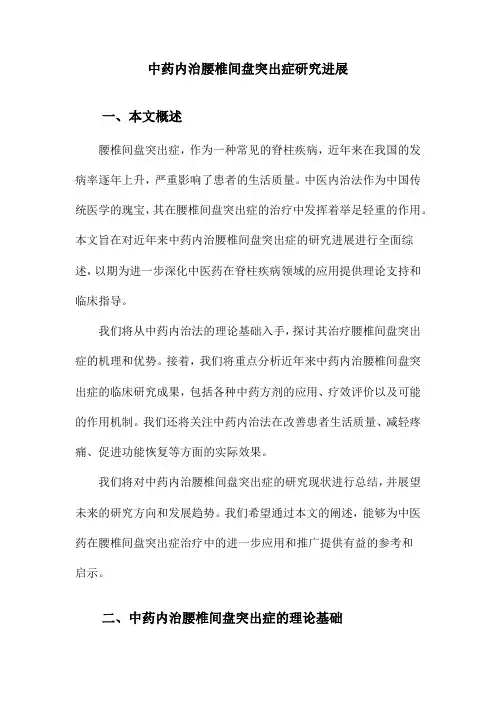 中药内治腰椎间盘突出症研究进展

一、本文概述

腰椎间盘突出症，作为一种常见的脊柱疾病，近年来在我国的发病率逐年上升，严重影响了患者的生活质量。中医内治法作为中国传统医学的瑰宝，其在腰椎间盘突出症的治疗中发挥着举足轻重的作用。本文旨在对近年来中药内治腰椎间盘突出症的研究进展进行全面综述，以期为进一步深化中医药在脊柱疾病领域的应用提供理论支持和临床指导。

我们将从中药内治法的理论基础入手，探讨其治疗腰椎间盘突出症的机理和优势。接着，我们将重点分析近年来中药内治腰椎间盘突出症的临床研究成果，包括各种中药方剂的应用、疗效评价以及可能的作用机制。我们还将关注中药内治法在改善患者生活质量、减轻疼痛、促进功能恢复等方面的实际效果。

我们将对中药内治腰椎间盘突出症的研究现状进行总结，并展望未来的研究方向和发展趋势。我们希望通过本文的阐述，能够为中医药在腰椎间盘突出症治疗中的进一步应用和推广提供有益的参考和启示。

二、中药内治腰椎间盘突出症的理论基础